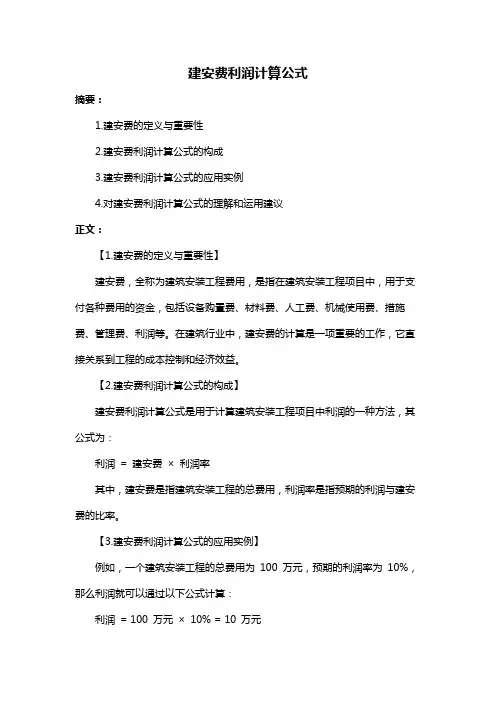 建安费利润计算公式

摘要：

1.建安费的定义与重要性

2.建安费利润计算公式的构成

3.建安费利润计算公式的应用实例

4.对建安费利润计算公式的理解和运用建议

正文：

【1.建安费的定义与重要性】

建安费，全称为建筑安装工程费用，是指在建筑安装工程项目中，用于支付各种费用的资金，包括设备购置费、材料费、人工费、机械使用费、措施费、管理费、利润等。在建筑行业中，建安费的计算是一项重要的工作，它直接关系到工程的成本控制和经济效益。

【2.建安费利润计算公式的构成】

建安费利润计算公式是用于计算建筑安装工程项目中利润的一种方法，其公式为：

利润 = 建安费 × 利润率

其中，建安费是指建筑安装工程的总费用，利润率是指预期的利润与建安费的比率。

【3.建安费利润计算公式的应用实例】

例如，一个建筑安装工程的总费用为 100 万元，预期的利润率为 10%，那么利润就可以通过以下公式计算：

利润 = 100 万元 × 10% = 10 万元